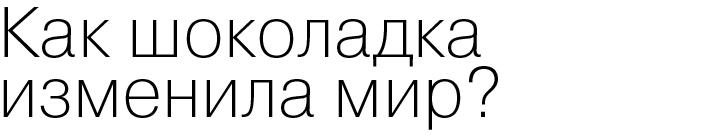 Как шоколадка изменила мир?